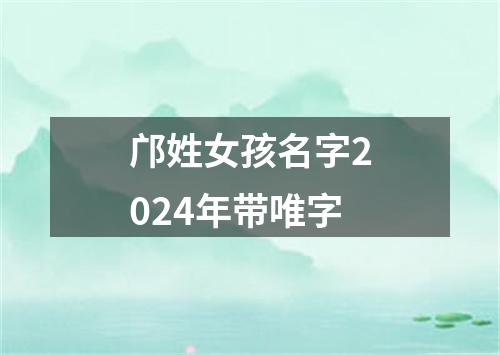 邝姓女孩名字2024年带唯字